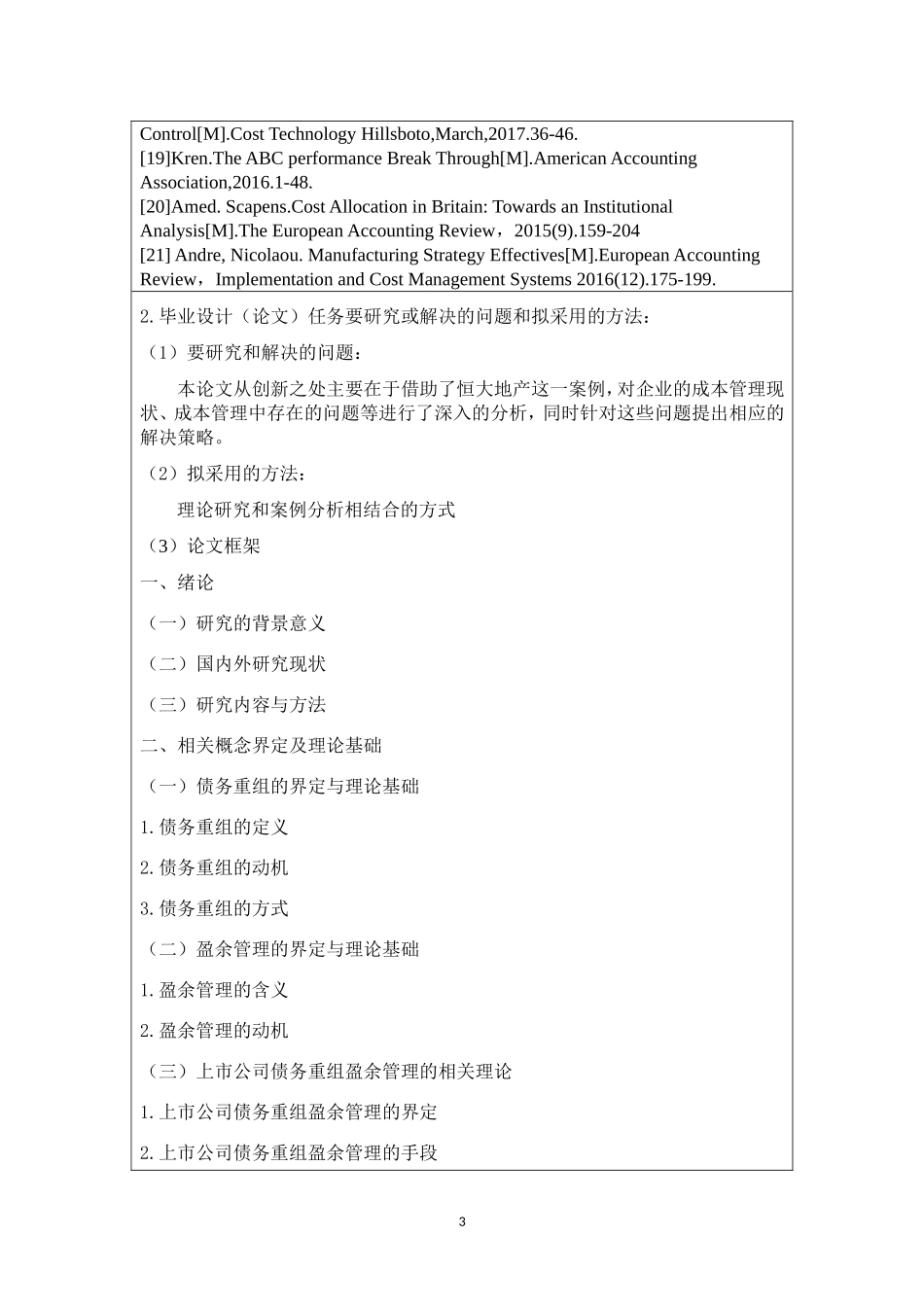 Control[M].Cost Technology Hillsboto,March,2017.36-46.
[19]Kren.The ABC performance Break Through[M].American Accounting Association,2016.1-48.
[20]Amed. Scapens.Cost Allocation in Britain: Towards an Institutional Analysis[M].The European Accounting Review，2015(9).159-204
[21] Andre, Nicolaou. Manufacturing Strategy Effectives[M].European Accounting Review，Implementation and Cost Management Systems 2016(12).175-199.

2.毕业设计（论文）任务要研究或解决的问题和拟采用的方法：

（1）要研究和解决的问题：

本论文从创新之处主要在于借助了恒大地产这一案例，对企业的成本管理现状、成本管理中存在的问题等进行了深入的分析，同时针对这些问题提出相应的解决策略。

（2）拟采用的方法：

理论研究和案例分析相结合的方式

（3）论文框架

一、绪论

（一）研究的背景意义

（二）国内外研究现状

（三）研究内容与方法

二、相关概念界定及理论基础

（一）债务重组的界定与理论基础

1.债务重组的定义

2.债务重组的动机

3.债务重组的方式

（二）盈余管理的界定与理论基础

1.盈余管理的含义

2.盈余管理的动机

（三）上市公司债务重组盈余管理的相关理论

1.上市公司债务重组盈余管理的界定

2.上市公司债务重组盈余管理的手段

3